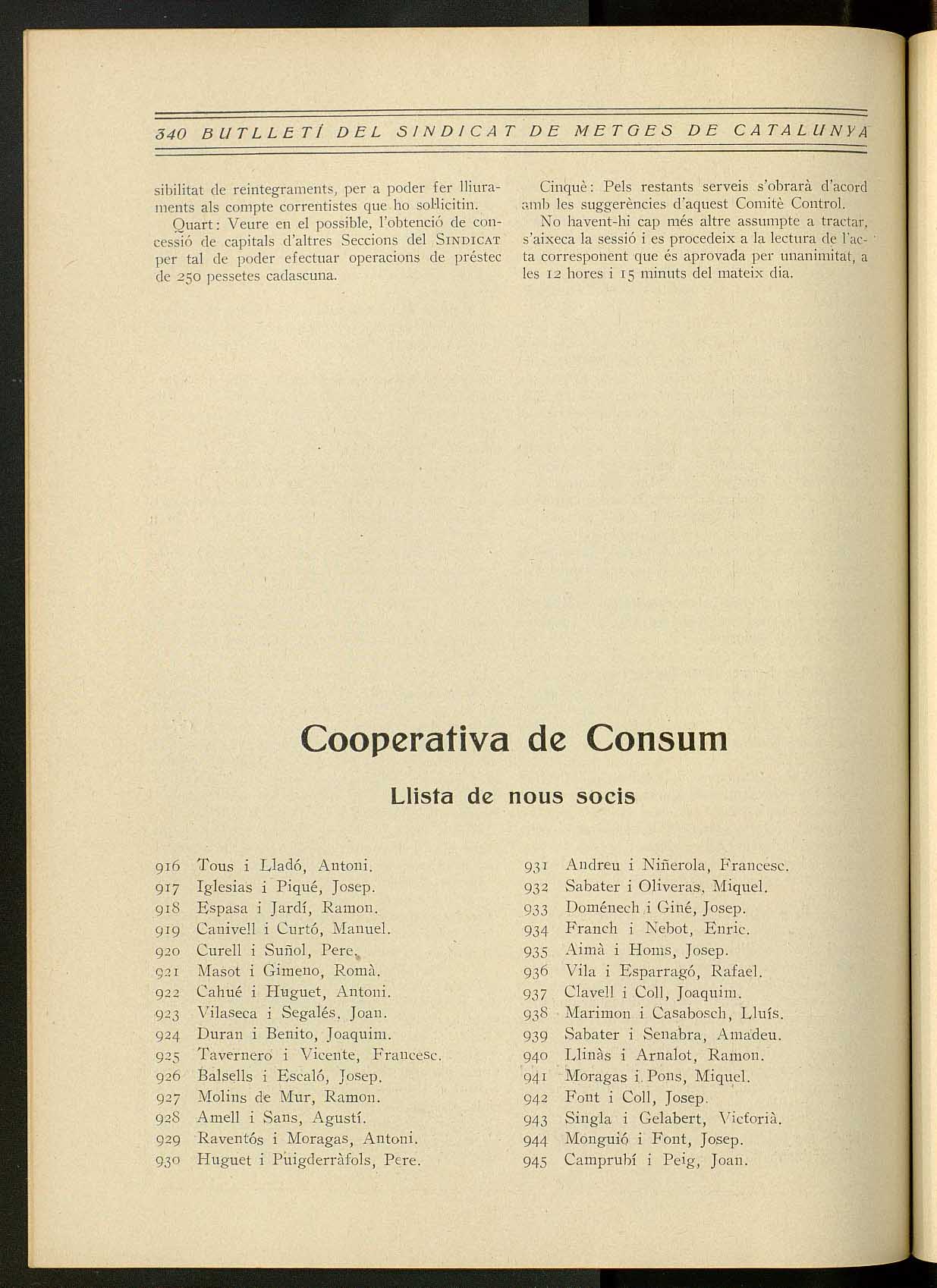 340 BUTLLETÍ DEL SINDICAT DE METGES DE CATALUNYA

sibilitat de reintegraments, per a poder fer lliuraments als compte correntistes que ho sol·licitin.

Quart: Veure en el possible, l'obtenció de concessió de capitals d'altres Seccions del SINDICAT per tal de poder efectuar operacions de préstec de 250 pessetes cadascuna.

Cinquè: Pels restants serveis s'obrarà d'acord amb les suggerències d'aquest Comitè Control.

No havent-hi cap més altre assumpte a tractar, s'aixeca la sessió i es procedeix a la lectura de l'acta corresponent que és aprovada per unanimitat, a les 12 hores i 15 minuts del mateix dia.

Cooperativa de Consum

Llista de nous socis

916 Tous i Lladó, Antoni.
917 Iglesias i Piqué, Josep.
918 Espasa i Jardí, Ramon.
919 Canivell i Curtó, Manuel.
920 Curell i Suñol, Pere.
921 Masot i Gimeno, Romà.
922 Cahué i Huguet, Antoni.
923 Vilaseca i Segalés, Joan.
924 Duran i Benito, Joaquim.
925 Tavernero i Vicente, Francesc.
926 Balsells i Escaló, Josep.
927 Molins de Mur, Ramon.
928 Amell i Sans, Agustí.
929 Raventós i Moragas, Antoni.
930 Huguet i Puigderràfols, Pere.

931 Andreu i Niñerola, Francesc.
932 Sabater i Oliveras, Miquel.
933 Doménech i Giné, Josep.
934 Franch i Nebot, Enric.
935 Aimà i Homs, Josep.
936 Vila i Esparragó, Rafael.
937 Clavell i Coll, Joaquim.
938 Marimon i Casabosch, Lluís.
939 Sabater i Senabra, Amadeu.
940 Llinàs i Arnalot, Ramon.
941 Moragas i Pons, Miquel.
942 Font i Coll, Josep.
943 Singla i Gelabert, Victorià.
944 Monguió i Font, Josep.
945 Camprubí i Peig, Joan.